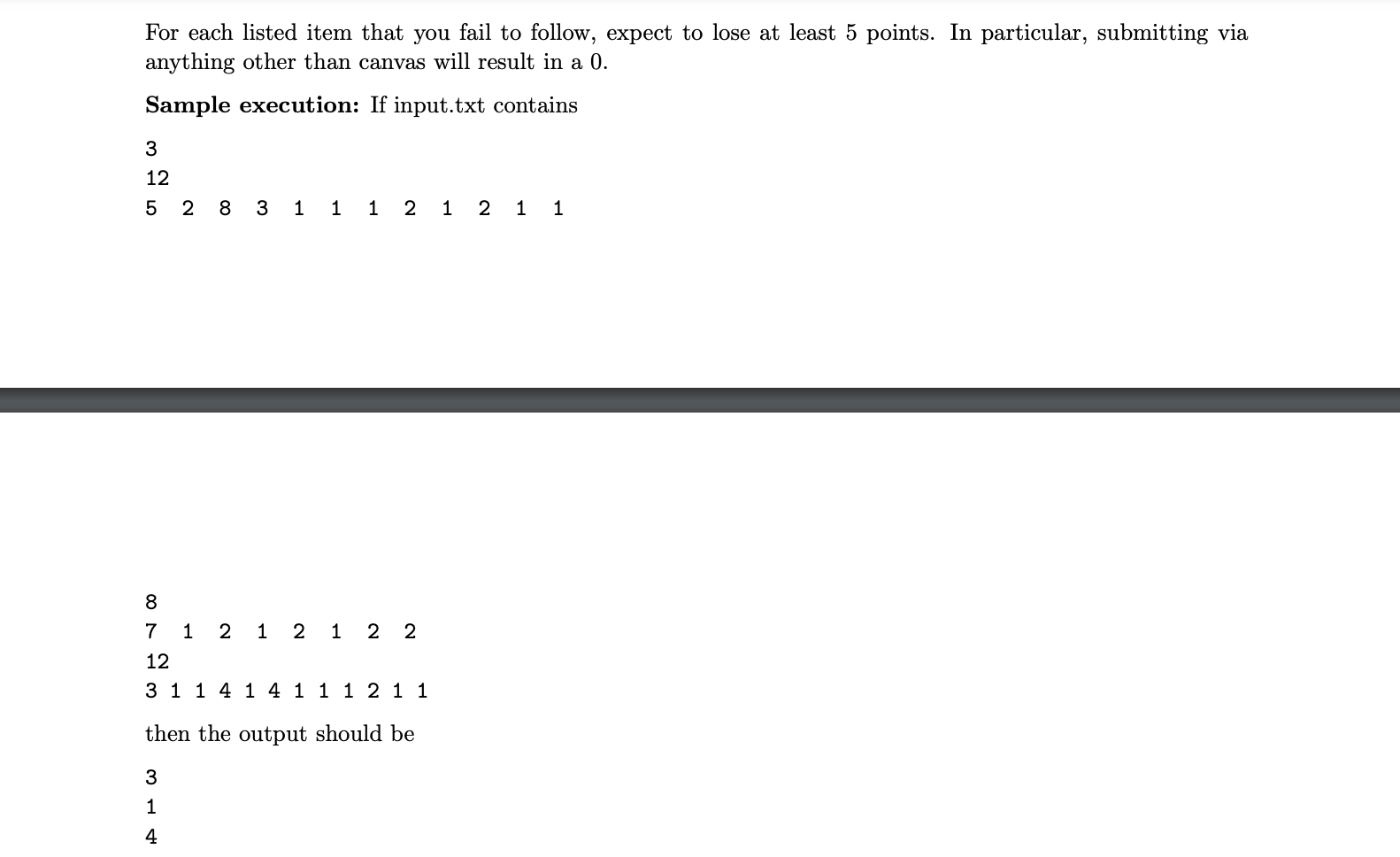 For each listed item that you fail to follow, expect to lose at least 5 points. In particular, submitting via anything other than canvas will result in a 0.

Sample execution: If input.txt contains

3
12
5 2 8 3 1 1 1 2 1 2 1 1

8
7 1 2 1 2 1 2 2
12
3 1 1 4 1 4 1 1 1 2 1 1

then the output should be

3
1
4